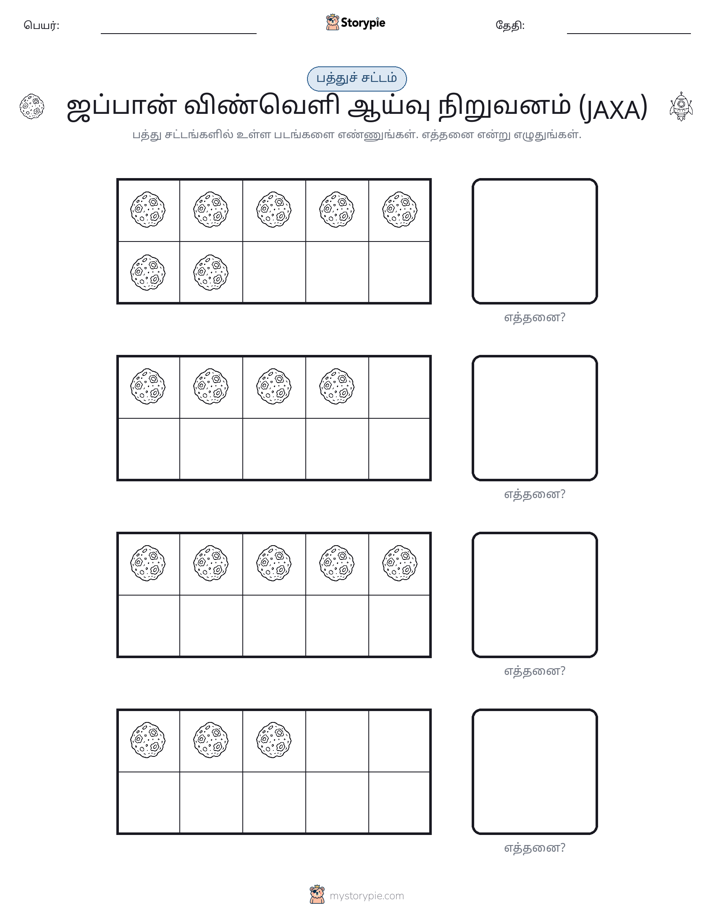 பெயர்: ____ Storypie தேதி: ____

பத்துச் சட்டம்

ஜப்பான் விண்வெளி ஆய்வு நிறுவனம் (JAXA)

பத்து சட்டங்களில் உள்ள படங்களை எண்ணுங்கள். எத்தனை என்று எழுதுங்கள்.

எத்தனை?

எத்தனை?

எத்தனை?

எத்தனை?

mystorypie.com